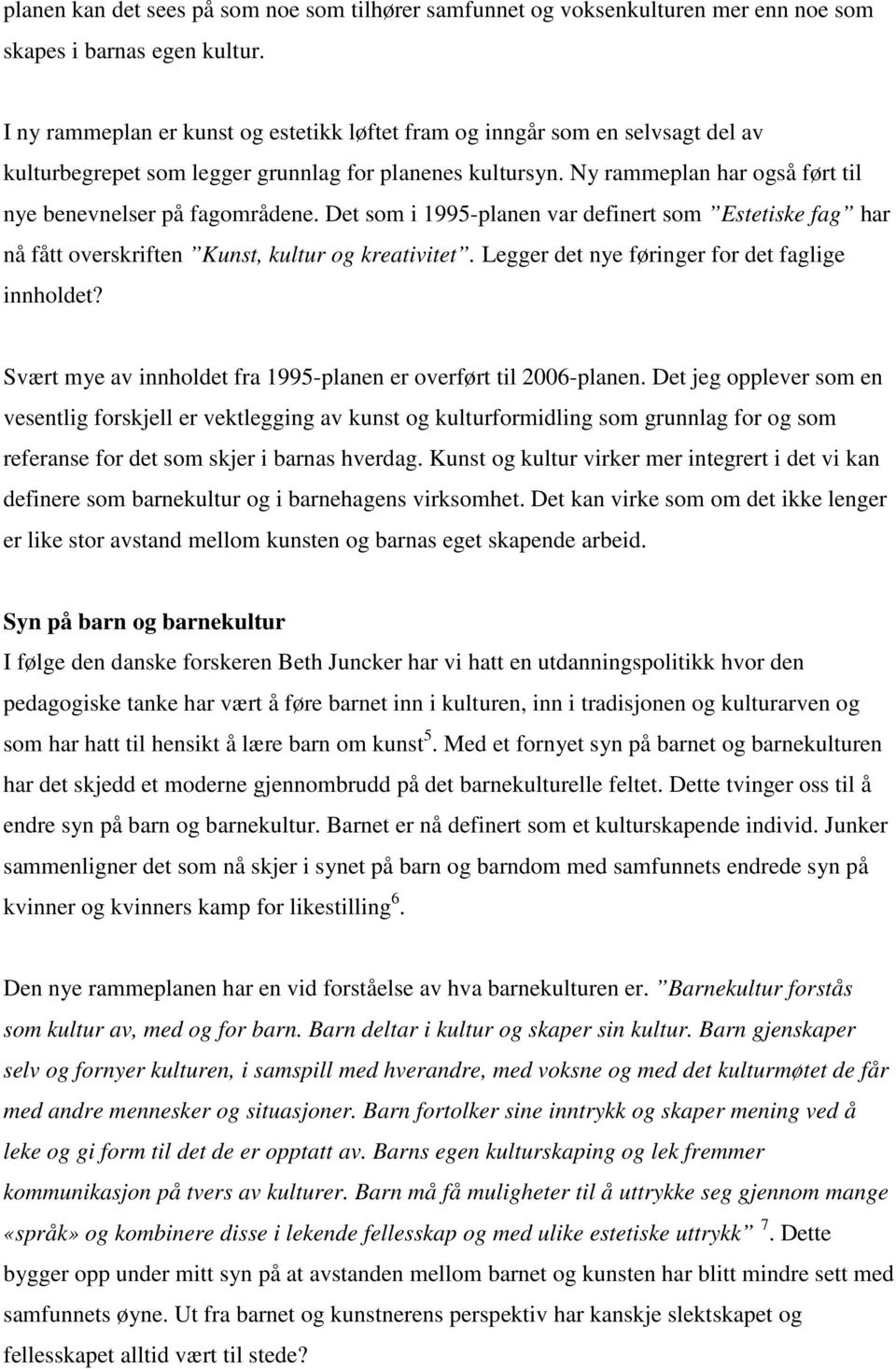 planen kan det sees på som noe som tilhører samfunnet og voksenkulturen mer enn noe som skapes i barnas egen kultur.

I ny rammeplan er kunst og estetikk løftet fram og inngår som en selvsagt del av kulturbegrepet som legger grunnlag for planenes kultursyn. Ny rammeplan har også ført til nye benevnelser på fagområdene. Det som i 1995-planen var definert som ”Estetiske fag” har nå fått overskriften ”Kunst, kultur og kreativitet”. Legger det nye føringer for det faglige innholdet?

Svært mye av innholdet fra 1995-planen er overført til 2006-planen. Det jeg opplever som en vesentlig forskjell er vektlegging av kunst og kulturformidling som grunnlag for og som referanse for det som skjer i barnas hverdag. Kunst og kultur virker mer integrert i det vi kan definere som barnekultur og i barnehagens virksomhet. Det kan virke som om det ikke lenger er like stor avstand mellom kunsten og barnas eget skapende arbeid.

Syn på barn og barnekultur
I følge den danske forskeren Beth Juncker har vi hatt en utdanningspolitikk hvor den pedagogiske tanke har vært å føre barnet inn i kulturen, inn i tradisjonen og kulturarven og som har hatt til hensikt å lære barn om kunst$^5$. Med et fornyet syn på barnet og barnekulturen har det skjedd et moderne gjennombrudd på det barnekulturelle feltet. Dette tvinger oss til å endre syn på barn og barnekultur. Barnet er nå definert som et kulturskapende individ. Junker sammenligner det som nå skjer i synet på barn og barndom med samfunnets endrede syn på kvinner og kvinners kamp for likestilling$^6$.

Den nye rammeplanen har en vid forståelse av hva barnekulturen er. ”Barnekultur forstås som kultur av, med og for barn. Barn deltar i kultur og skaper sin kultur. Barn gjenskaper selv og fornyer kulturen, i samspill med hverandre, med voksne og med det kulturmøtet de får med andre mennesker og situasjoner. Barn fortolker sine inntrykk og skaper mening ved å leke og gi form til det de er opptatt av. Barns egen kulturskaping og lek fremmer kommunikasjon på tvers av kulturer. Barn må få muligheter til å uttrykke seg gjennom mange «språk» og kombinere disse i lekende fellesskap og med ulike estetiske uttrykk” $^7$. Dette bygger opp under mitt syn på at avstanden mellom barnet og kunsten har blitt mindre sett med samfunnets øyne. Ut fra barnet og kunstnerens perspektiv har kanskje slektskapet og fellesskapet alltid vært til stede?